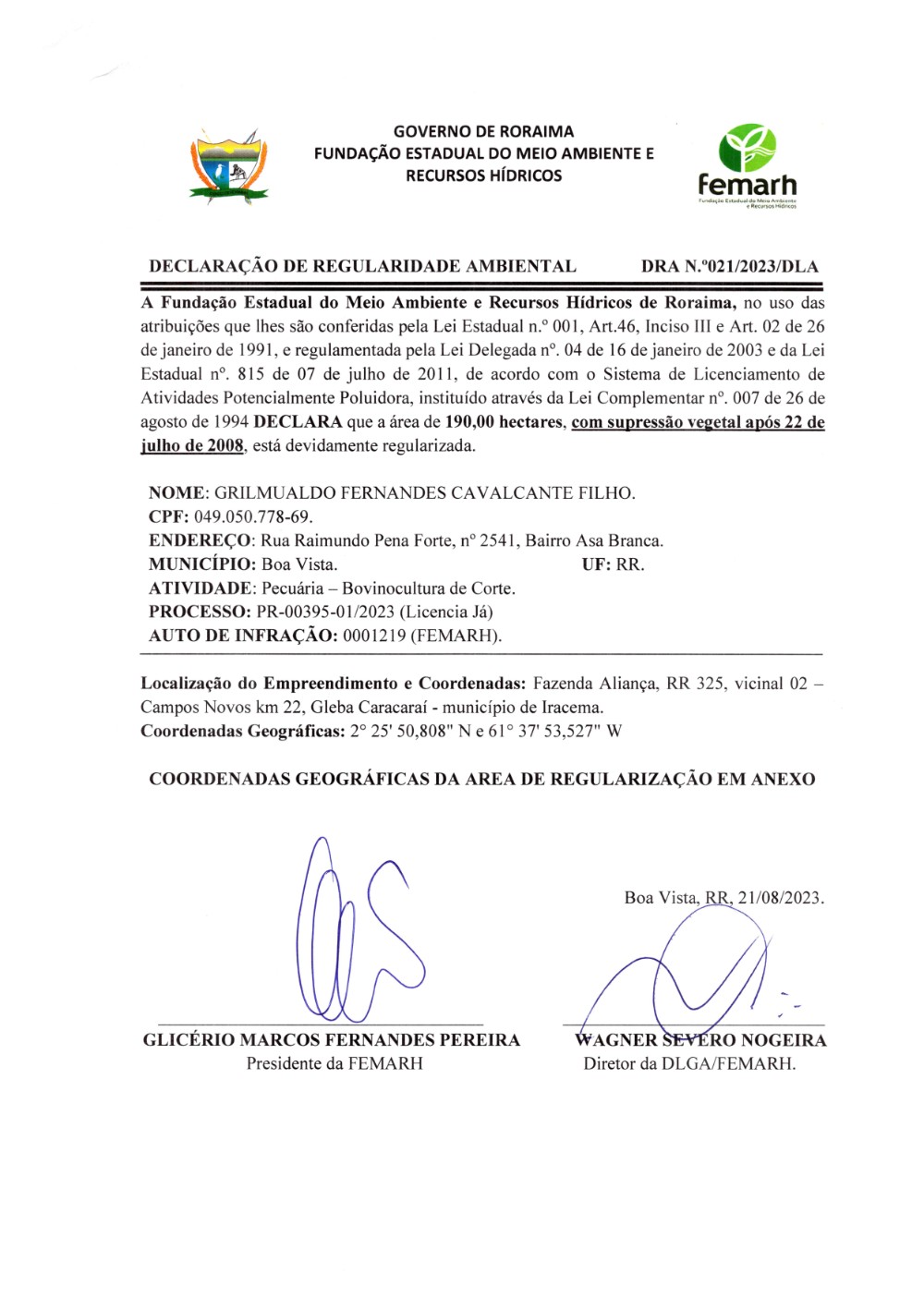 GOVERNO DE RORAIMA
FUNDAÇÃO ESTADUAL DO MEIO AMBIENTE E RECURSOS HÍDRICOS

femarh
Fundação Estadual do Meio Ambiente e Recursos Hídricos

DECLARAÇÃO DE REGULARIDADE AMBIENTAL DRA N.º021/2023/DLA

A Fundação Estadual do Meio Ambiente e Recursos Hídricos de Roraima, no uso das atribuições que lhes são conferidas pela Lei Estadual n.º 001, Art.46, Inciso III e Art. 02 de 26 de janeiro de 1991, e regulamentada pela Lei Delegada nº. 04 de 16 de janeiro de 2003 e da Lei Estadual nº. 815 de 07 de julho de 2011, de acordo com o Sistema de Licenciamento de Atividades Potencialmente Poluidora, instituído através da Lei Complementar nº. 007 de 26 de agosto de 1994 DECLARA que a área de 190,00 hectares, com supressão vegetal após 22 de julho de 2008, está devidamente regularizada.

NOME: GRILMUALDO FERNANDES CAVALCANTE FILHO.
CPF: 049.050.778-69.
ENDEREÇO: Rua Raimundo Pena Forte, nº 2541, Bairro Asa Branca.
MUNICÍPIO: Boa Vista. UF: RR.
ATIVIDADE: Pecuária – Bovinocultura de Corte.
PROCESSO: PR-00395-01/2023 (Licencia Já)
AUTO DE INFRAÇÃO: 0001219 (FEMARH).

Localização do Empreendimento e Coordenadas: Fazenda Aliança, RR 325, vicinal 02 – Campos Novos km 22, Gleba Caracaraí - município de Iracema.
Coordenadas Geográficas: 2° 25' 50,808" N e 61° 37' 53,527" W

COORDENADAS GEOGRÁFICAS DA AREA DE REGULARIZAÇÃO EM ANEXO

Boa Vista, RR, 21/08/2023.

GLICÉRIO MARCOS FERNANDES PEREIRA
Presidente da FEMARH

WAGNER SEVERO NOGEIRA
Diretor da DLGA/FEMARH.